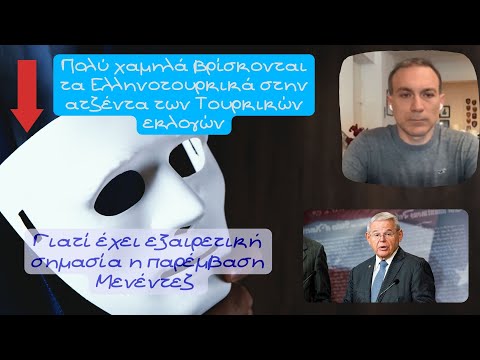 Πολύ χαμηλά βρίσκονται τα Ελληνοτουρκικά στην ατζέντα των Τουρκικών εκλογών

Γιατί έχει εξαιρετική σημασία η παρέμβαση Μενέντεζ